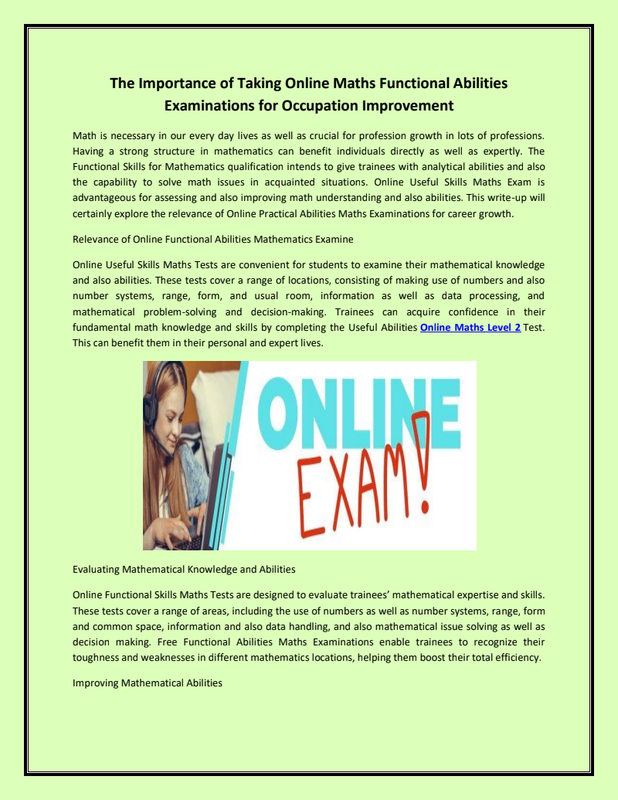 The Importance of Taking Online Maths Functional Abilities Examinations for Occupation Improvement

Math is necessary in our every day lives as well as crucial for profession growth in lots of professions. Having a strong structure in mathematics can benefit individuals directly as well as expertly. The Functional Skills for Mathematics qualification intends to give trainees with analytical abilities and also the capability to solve math issues in acquainted situations. Online Useful Skills Maths Exam is advantageous for assessing and also improving math understanding and also abilities. This write-up will certainly explore the relevance of Online Practical Abilities Maths Examinations for career growth.

Relevance of Online Functional Abilities Mathematics Examine

Online Useful Skills Maths Tests are convenient for students to examine their mathematical knowledge and also abilities. These tests cover a range of locations, consisting of making use of numbers and also number systems, range, form, and usual room, information as well as data processing, and mathematical problem-solving and decision-making. Trainees can acquire confidence in their fundamental math knowledge and skills by completing the Useful Abilities Online Maths Level 2 Test. This can benefit them in their personal and expert lives.

ONLINE EXAM!

Evaluating Mathematical Knowledge and Abilities

Online Functional Skills Maths Tests are designed to evaluate trainees' mathematical expertise and skills. These tests cover a range of areas, including the use of numbers as well as number systems, range, form and common space, information and also data handling, and also mathematical issue solving as well as decision making. Free Functional Abilities Maths Examinations enable trainees to recognize their toughness and weaknesses in different mathematics locations, helping them boost their total efficiency.

Improving Mathematical Abilities